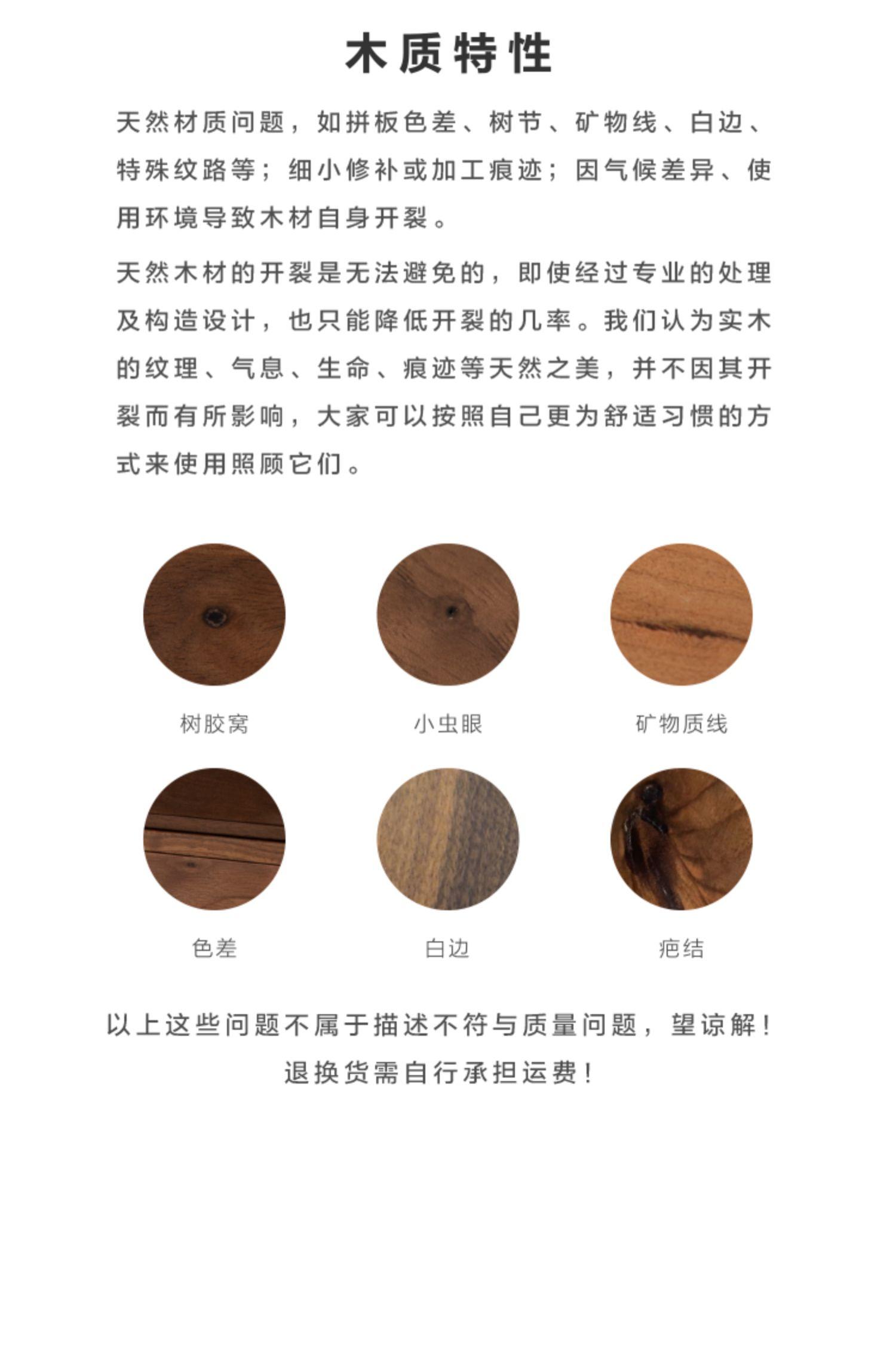 木质特性

天然材质问题，如拼板色差、树节、矿物线、白边、特殊纹路等；细小修补或加工痕迹；因气候差异、使用环境导致木材自身开裂。

天然木材的开裂是无法避免的，即使经过专业的处理及构造设计，也只能降低开裂的几率。我们认为实木的纹理、气息、生命、痕迹等天然之美，并不因其开裂而有所影响，大家可以按照自己更为舒适习惯的方式来使用照顾它们。

树胶窝

小虫眼

矿物质线

色差

白边

疤结

以上这些问题不属于描述不符与质量问题，望谅解！
退换货需自行承担运费！